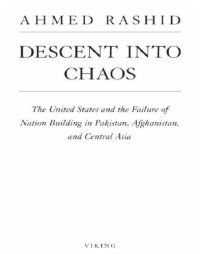 AHMED RASHID

DESCENT INTO CHAOS

The United States and the Failure of Nation Building in Pakistan, Afghanistan, and Central Asia

VIKING